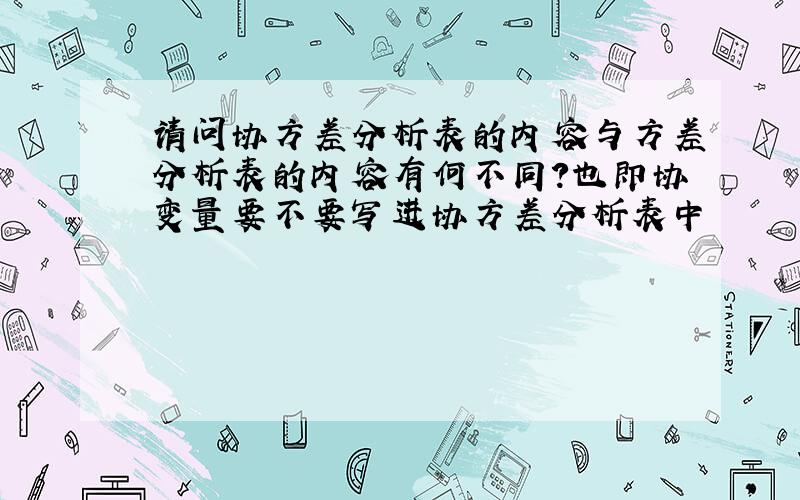 请问协方差分析表的内容与方差分析表的内容有何不同?也即协变量要不要写进协方差分析表中

STATIONERY